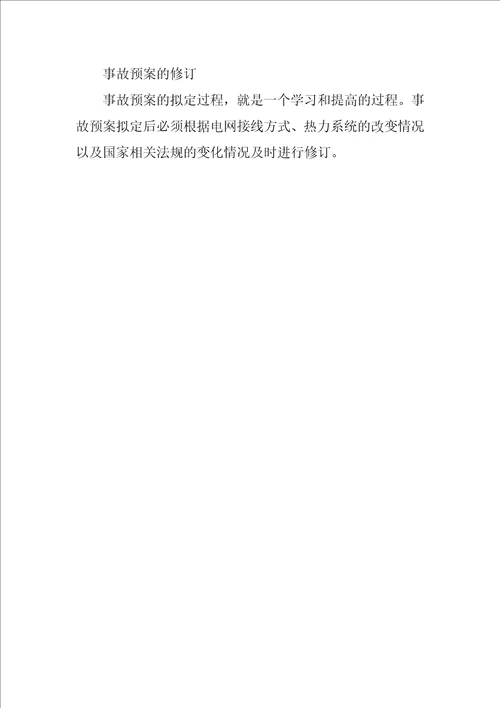 事故预案的修订

事故预案的拟定过程，就是一个学习和提高的过程。事故预案拟定后必须根据电网接线方式、热力系统的改变情况以及国家相关法规的变化情况及时进行修订。